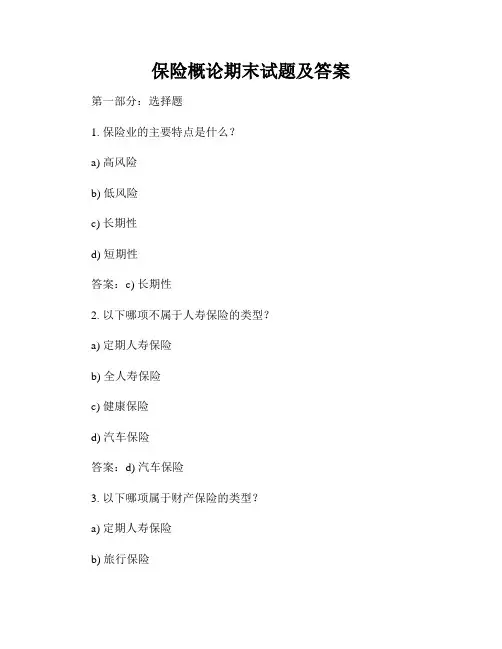 保险概论期末试题及答案

第一部分：选择题

1. 保险业的主要特点是什么？

a) 高风险

b) 低风险

c) 长期性

d) 短期性

答案：c) 长期性

2. 以下哪项不属于人寿保险的类型？

a) 定期人寿保险

b) 全人寿保险

c) 健康保险

d) 汽车保险

答案：d) 汽车保险

3. 以下哪项属于财产保险的类型？

a) 定期人寿保险

b) 旅行保险